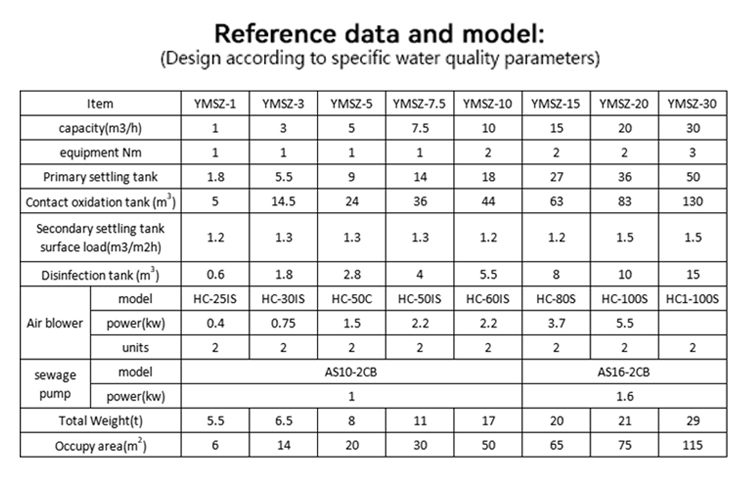 Reference data and model:
(Design according to specific water quality parameters)

| Item | | YMSZ-1 | YMSZ-3 | YMSZ-5 | YMSZ-7.5 | YMSZ-10 | YMSZ-15 | YMSZ-20 | YMSZ-30 |
|---|---|---|---|---|---|---|---|---|---|
| capacity(m3/h) | | 1 | 3 | 5 | 7.5 | 10 | 15 | 20 | 30 |
| equipment Nm | | 1 | 1 | 1 | 1 | 2 | 2 | 2 | 3 |
| Primary settling tank | | 1.8 | 5.5 | 9 | 14 | 18 | 27 | 36 | 50 |
| Contact oxidation tank ($m^3$) | | 5 | 14.5 | 24 | 36 | 44 | 63 | 83 | 130 |
| Secondary settling tank surface load(m3/m2h) | | 1.2 | 1.3 | 1.3 | 1.3 | 1.2 | 1.2 | 1.5 | 1.5 |
| Disinfection tank ($m^3$) | | 0.6 | 1.8 | 2.8 | 4 | 5.5 | 8 | 10 | 15 |
| Air blower | model | HC-25IS | HC-30IS | HC-50C | HC-50IS | HC-60IS | HC-80S | HC-100S | HC1-100S |
| | power(kw) | 0.4 | 0.75 | 1.5 | 2.2 | 2.2 | 3.7 | 5.5 | |
| | units | 2 | 2 | 2 | 2 | 2 | 2 | 2 | 2 |
| sewage pump | model | AS10-2CB | | | | | AS16-2CB | | |
| | power(kw) | 1 | | | | | 1.6 | | |
| Total Weight(t) | | 5.5 | 6.5 | 8 | 11 | 17 | 20 | 21 | 29 |
| Occupy area($m^2$) | | 6 | 14 | 20 | 30 | 50 | 65 | 75 | 115 |